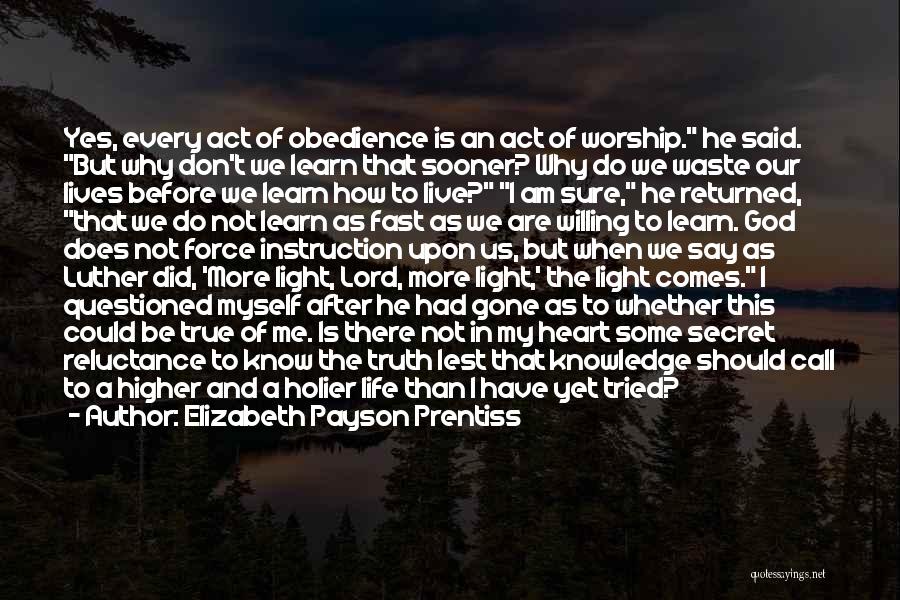 Yes, every act of obedience is an act of worship." he said. "But why don't we learn that sooner? Why do we waste our lives before we learn how to live?" "I am sure," he returned, "that we do not learn as fast as we are willing to learn. God does not force instruction upon us, but when we say as Luther did, 'More light, Lord, more light,' the light comes." I questioned myself after he had gone as to whether this could be true of me. Is there not in my heart some secret reluctance to know the truth lest that knowledge should call to a higher and a holier life than I have yet tried?
- Author: Elizabeth Payson Prentiss

quotessayings.net